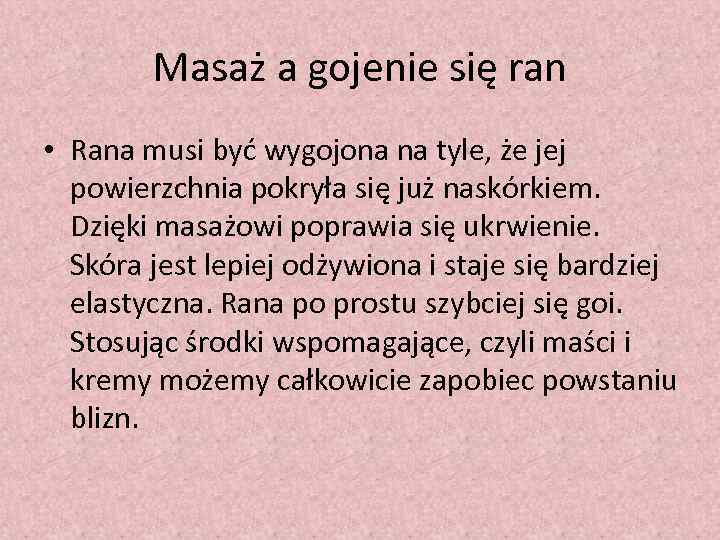 Masaż a gojenie się ran

• Rana musi być wygojona na tyle, że jej powierzchnia pokryła się już naskórkiem. Dzięki masażowi poprawia się ukrwienie. Skóra jest lepiej odżywiona i staje się bardziej elastyczna. Rana po prostu szybciej się goi. Stosując środki wspomagające, czyli maści i kremy możemy całkowicie zapobiec powstaniu blizn.